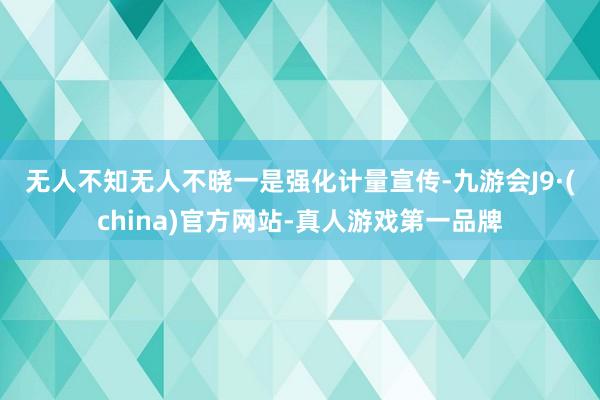 无人不知无人不晓一是强化计量宣传-九游会J9·(china)官方网站-真人游戏第一品牌